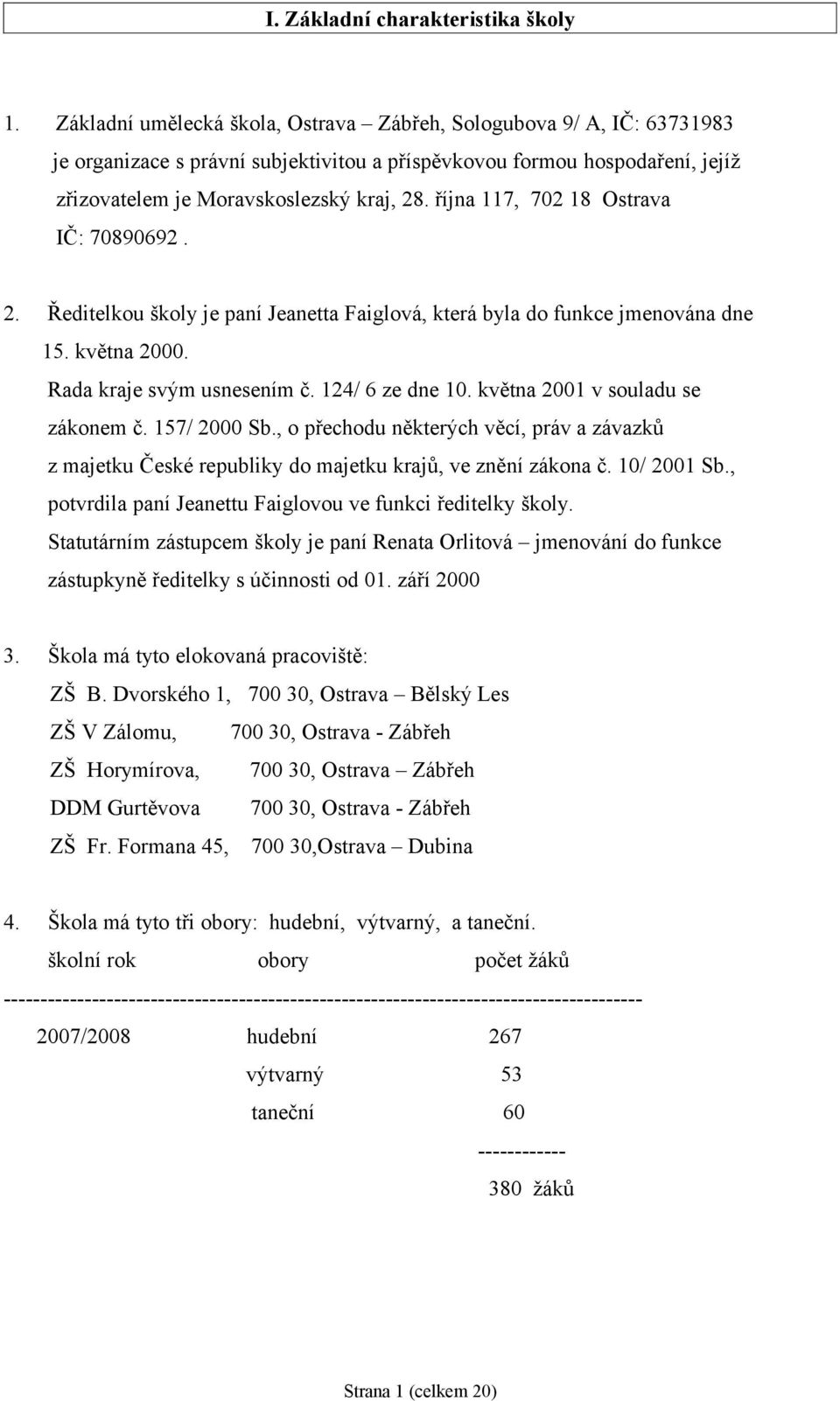 I. Základní charakteristika školy

1. Základní umělecká škola, Ostrava – Zábřeh, Sologubova 9/ A, IČ: 63731983 je organizace s právní subjektivitou a příspěvkovou formou hospodaření, jejíž zřizovatelem je Moravskoslezský kraj, 28. října 117, 702 18 Ostrava IČ: 70890692 .

2. Ředitelkou školy je paní Jeanetta Faiglová, která byla do funkce jmenována dne 15. května 2000. Rada kraje svým usnesením č. 124/ 6 ze dne 10. května 2001 v souladu se zákonem č. 157/ 2000 Sb., o přechodu některých věcí, práv a závazků z majetku České republiky do majetku krajů, ve znění zákona č. 10/ 2001 Sb., potvrdila paní Jeanettu Faiglovou ve funkci ředitelky školy. Statutárním zástupcem školy je paní Renata Orlitová – jmenování do funkce zástupkyně ředitelky s účinnosti od 01. září 2000

3. Škola má tyto elokovaná pracoviště:
ZŠ B. Dvorského 1, 700 30, Ostrava – Bělský Les
ZŠ V Zálomu, 700 30, Ostrava - Zábřeh
ZŠ Horymírova, 700 30, Ostrava – Zábřeh
DDM Gurtěvova 700 30, Ostrava - Zábřeh
ZŠ Fr. Formana 45, 700 30,Ostrava – Dubina

4. Škola má tyto tři obory: hudební, výtvarný, a taneční.
školní rok obory počet žáků
------------------------------------------------------------------------------------
2007/2008 hudební 267
výtvarný 53
taneční 60
-----------
380 žáků

Strana 1 (celkem 20)